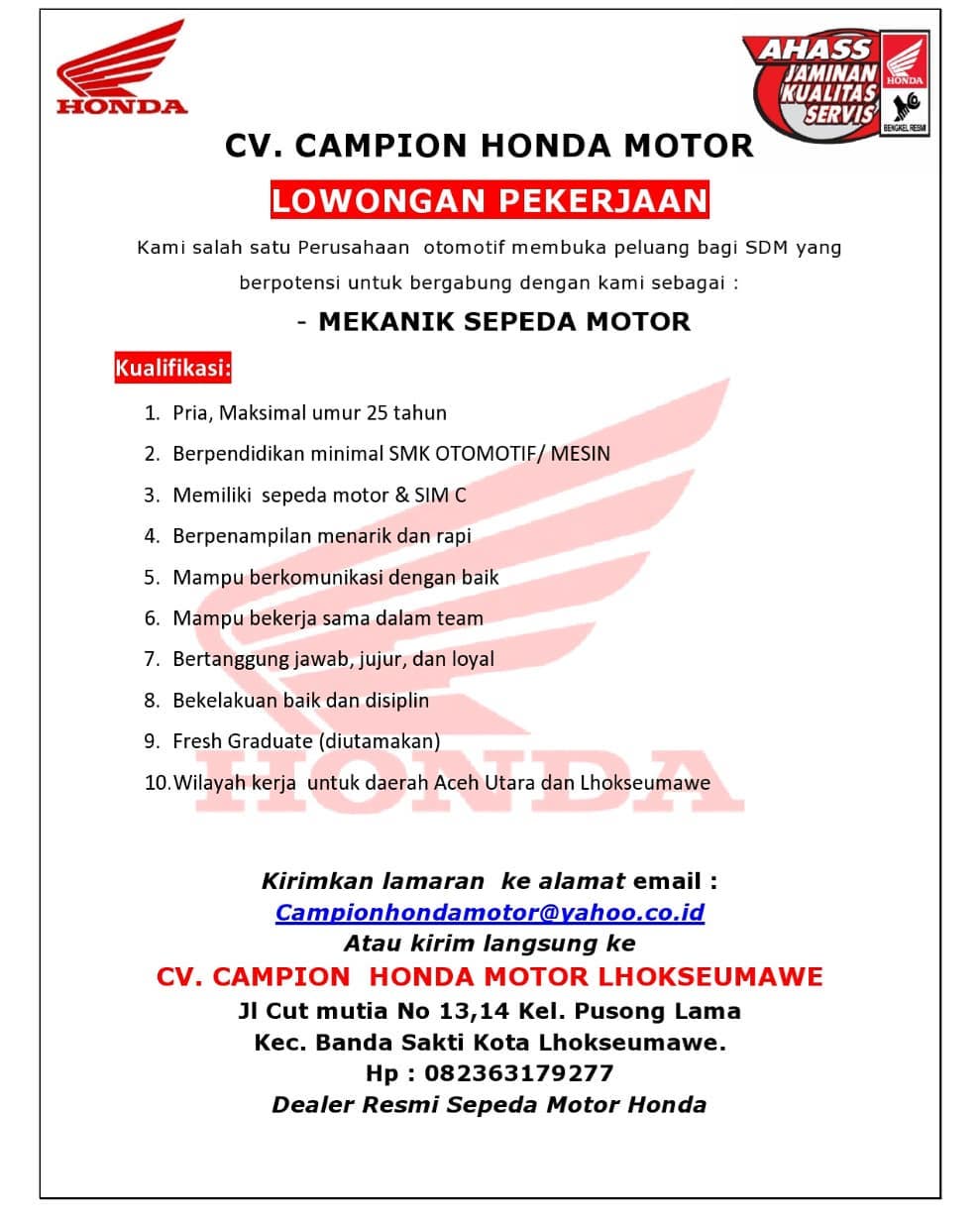 HONDA

AHASS
JAMINAN KUALITAS SERVIS
HONDA
BENGKEL RESMI

CV. CAMPION HONDA MOTOR

LOWONGAN PEKERJAAN

Kami salah satu Perusahaan otomotif membuka peluang bagi SDM yang berpotensi untuk bergabung dengan kami sebagai :

- MEKANIK SEPEDA MOTOR

Kualifikasi:

1. Pria, Maksimal umur 25 tahun
2. Berpendidikan minimal SMK OTOMOTIF/ MESIN
3. Memiliki sepeda motor & SIM C
4. Berpenampilan menarik dan rapi
5. Mampu berkomunikasi dengan baik
6. Mampu bekerja sama dalam team
7. Bertanggung jawab, jujur, dan loyal
8. Bekelakuan baik dan disiplin
9. Fresh Graduate (diutamakan)
10. Wilayah kerja untuk daerah Aceh Utara dan Lhokseumawe

HONDA

Kirimkan lamaran ke alamat email :
Campionhondamotor@yahoo.co.id
Atau kirim langsung ke
CV. CAMPION HONDA MOTOR LHOKSEUMAWE
Jl Cut mutia No 13,14 Kel. Pusong Lama
Kec. Banda Sakti Kota Lhokseumawe.
Hp : 082363179277
Dealer Resmi Sepeda Motor Honda